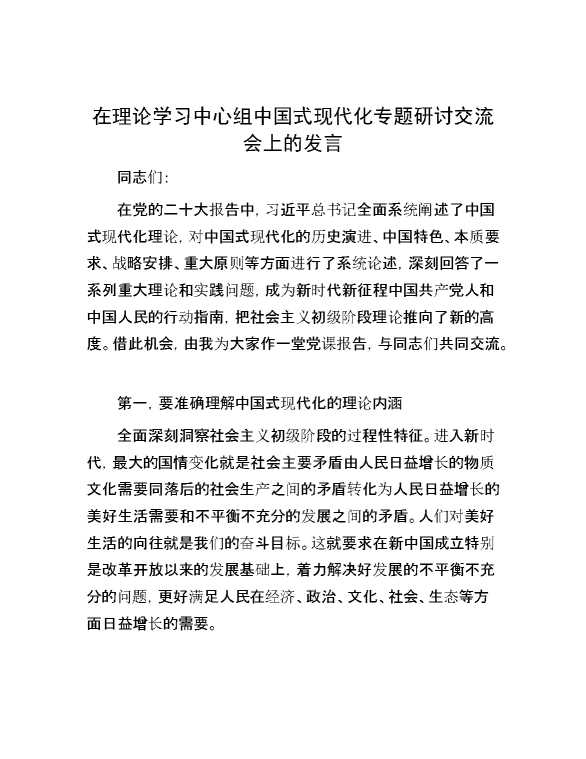 在理论学习中心组中国式现代化专题研讨交流会上的发言

同志们：

在党的二十大报告中，习近平总书记全面系统阐述了中国式现代化理论，对中国式现代化的历史演进、中国特色、本质要求、战略安排、重大原则等方面进行了系统论述，深刻回答了一系列重大理论和实践问题，成为新时代新征程中国共产党人和中国人民的行动指南，把社会主义初级阶段理论推向了新的高度。借此机会，由我为大家作一堂党课报告，与同志们共同交流。

第一，要准确理解中国式现代化的理论内涵

全面深刻洞察社会主义初级阶段的过程性特征。进入新时代，最大的国情变化就是社会主要矛盾由人民日益增长的物质文化需要同落后的社会生产之间的矛盾转化为人民日益增长的美好生活需要和不平衡不充分的发展之间的矛盾。人们对美好生活的向往就是我们的奋斗目标。这就要求在新中国成立特别是改革开放以来的发展基础上，着力解决好发展的不平衡不充分的问题，更好满足人民在经济、政治、文化、社会、生态等方面日益增长的需要。